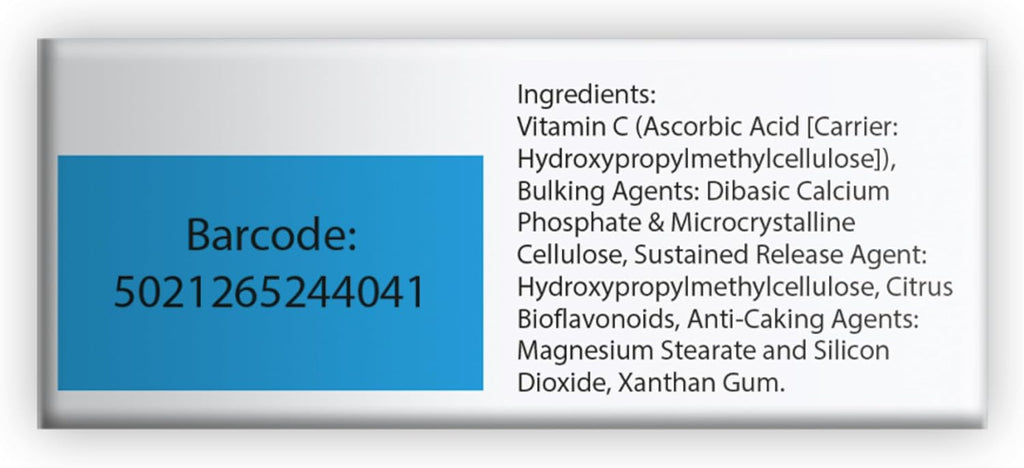 Barcode:
5021265244041

Ingredients:
Vitamin C (Ascorbic Acid [Carrier: Hydroxypropylmethylcellulose]), Bulking Agents: Dibasic Calcium Phosphate & Microcrystalline Cellulose, Sustained Release Agent: Hydroxypropylmethylcellulose, Citrus Bioflavonoids, Anti-Caking Agents: Magnesium Stearate and Silicon Dioxide, Xanthan Gum.